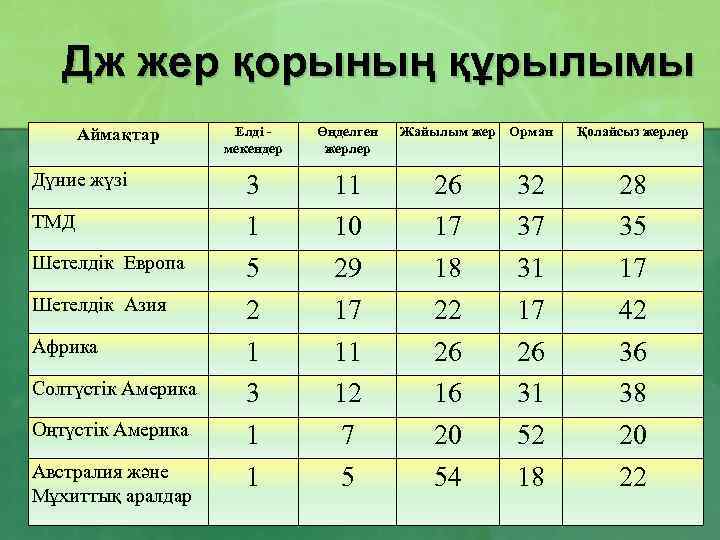 Дж жер қорының құрылымы

| Аймақтар | Елді - мекендер | Өңделген жерлер | Жайылым жер | Орман | Қолайсыз жерлер |
|---|---|---|---|---|---|
| Дүние жүзі | 3 | 11 | 26 | 32 | 28 |
| ТМД | 1 | 10 | 17 | 37 | 35 |
| Шетелдік Европа | 5 | 29 | 18 | 31 | 17 |
| Шетелдік Азия | 2 | 17 | 22 | 17 | 42 |
| Африка | 1 | 11 | 26 | 26 | 36 |
| Солтүстік Америка | 3 | 12 | 16 | 31 | 38 |
| Оңтүстік Америка | 1 | 7 | 20 | 52 | 20 |
| Австралия және Мұхиттық аралдар | 1 | 5 | 54 | 18 | 22 |